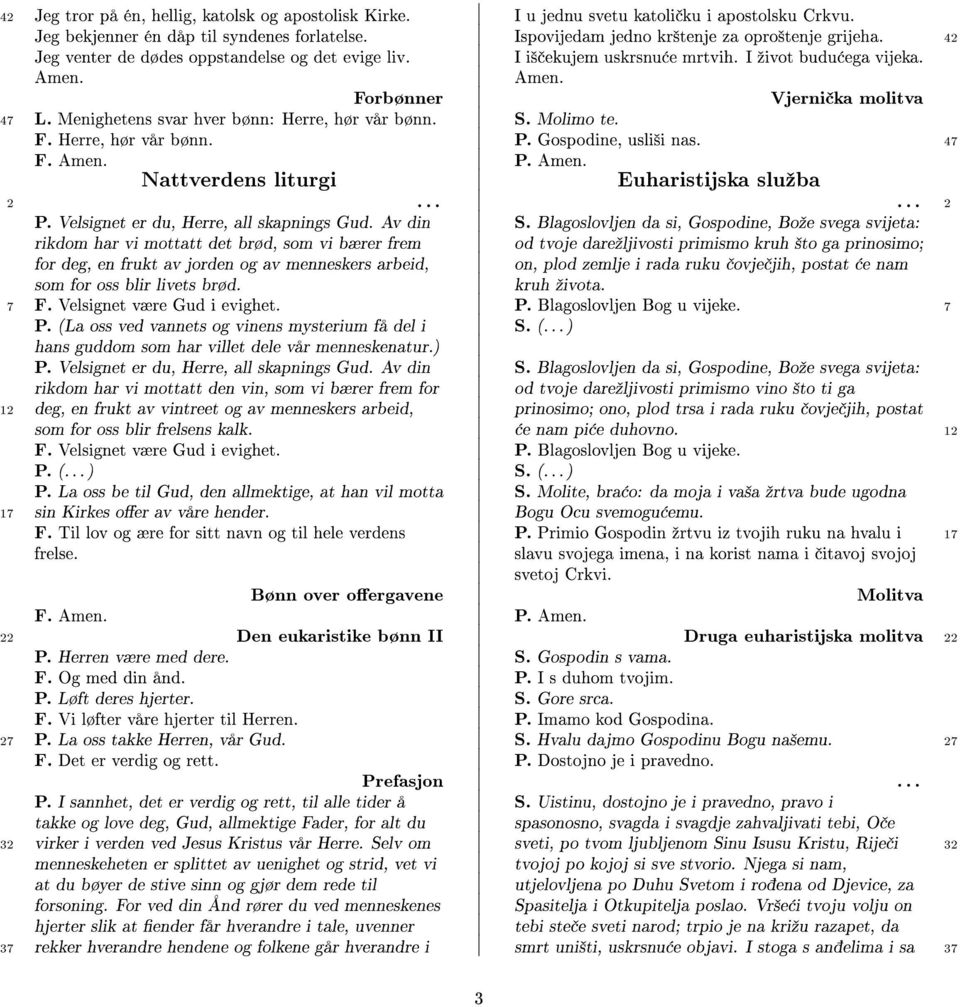 42 Jeg tror på én, hellig, katolsk og apostolisk Kirke. Jeg bekjenner én dåp til syndenes forlatelse. Jeg venter de dødes oppstandelse og det evige liv. Amen.

Forbønner

47 L. Menighetens svar hver bønn: Herre, hør vår bønn.
F. Herre, hør vår bønn.
F. Amen.

Nattverdens liturgi

2 ...
P. Velsignet er du, Herre, all skapnings Gud. Av din rikdom har vi mottatt det brød, som vi bærer frem for deg, en frukt av jorden og av menneskers arbeid, som for oss blir livets brød.
7 F. Velsignet være Gud i evighet.
P. (La oss ved vannets og vinens mysterium få del i hans guddom som har villet dele vår menneskenatur.)
P. Velsignet er du, Herre, all skapnings Gud. Av din rikdom har vi mottatt den vin, som vi bærer frem for
12 deg, en frukt av vintreet og av menneskers arbeid, som for oss blir frelsens kalk.
F. Velsignet være Gud i evighet.
P. (...)
P. La oss be til Gud, den allmektige, at han vil motta
17 sin Kirkes offer av våre hender.
F. Til lov og ære for sitt navn og til hele verdens frelse.

Bønn over offergavene

F. Amen.

22 Den eukaristike bønn II

P. Herren være med dere.
F. Og med din ånd.
P. Løft deres hjerter.
F. Vi løfter våre hjerter til Herren.
27 P. La oss takke Herren, vår Gud.
F. Det er verdig og rett.

Prefasjon

P. I sannhet, det er verdig og rett, til alle tider å takke og love deg, Gud, allmektige Fader, for alt du
32 virker i verden ved Jesus Kristus vår Herre. Selv om menneskeheten er splittet av uenighet og strid, vet vi at du bøyer de stive sinn og gjør dem rede til forsoning. For ved din Ånd rører du ved menneskenes hjerter slik at fiender får hverandre i tale, uvenner
37 rekker hverandre hendene og folkene går hverandre i

I u jednu svetu katoličku i apostolsku Crkvu. Ispovijedam jedno krštenje za oproštenje grijeha. 42
I iščekujem uskrsnuće mrtvih. I život budućega vijeka. Amen.

Vjernička molitva

S. Molimo te.
P. Gospodine, usliši nas. 47
P. Amen.

Euharistijska služba

... 2
S. Blagoslovljen da si, Gospodine, Bože svega svijeta: od tvoje darežljivosti primismo kruh što ga prinosimo; on, plod zemlje i rada ruku čovječjih, postat će nam kruh života.
P. Blagoslovljen Bog u vijeke. 7
S. (...)

S. Blagoslovljen da si, Gospodine, Bože svega svijeta: od tvoje darežljivosti primismo vino što ti ga prinosimo; ono, plod trsa i rada ruku čovječjih, postat će nam piće duhovno. 12
P. Blagoslovljen Bog u vijeke.
S. (...)
S. Molite, braćo: da moja i vaša žrtva bude ugodna Bogu Ocu svemogućemu.
P. Primio Gospodin žrtvu iz tvojih ruku na hvalu i 17
slavu svojega imena, i na korist nama i čitavoj svojoj svetoj Crkvi.

Molitva

P. Amen.

Druga euharistijska molitva 22

S. Gospodin s vama.
P. I s duhom tvojim.
S. Gore srca.
P. Imamo kod Gospodina.
S. Hvalu dajmo Gospodinu Bogu našemu. 27
P. Dostojno je i pravedno.

...
S. Uistinu, dostojno je i pravedno, pravo i spasonosno, svagda i svagdje zahvaljivati tebi, Oče sveti, po tvom ljubljenom Sinu Isusu Kristu, Riječi 32
tvojoj po kojoj si sve stvorio. Njega si nam, utjelovljena po Duhu Svetom i rođena od Djevice, za Spasitelja i Otkupitelja poslao. Vršeći tvoju volju on tebi steče sveti narod; trpio je na križu razapet, da smrt uništi, uskrsnuće objavi. I stoga s anđelima i sa 37

3